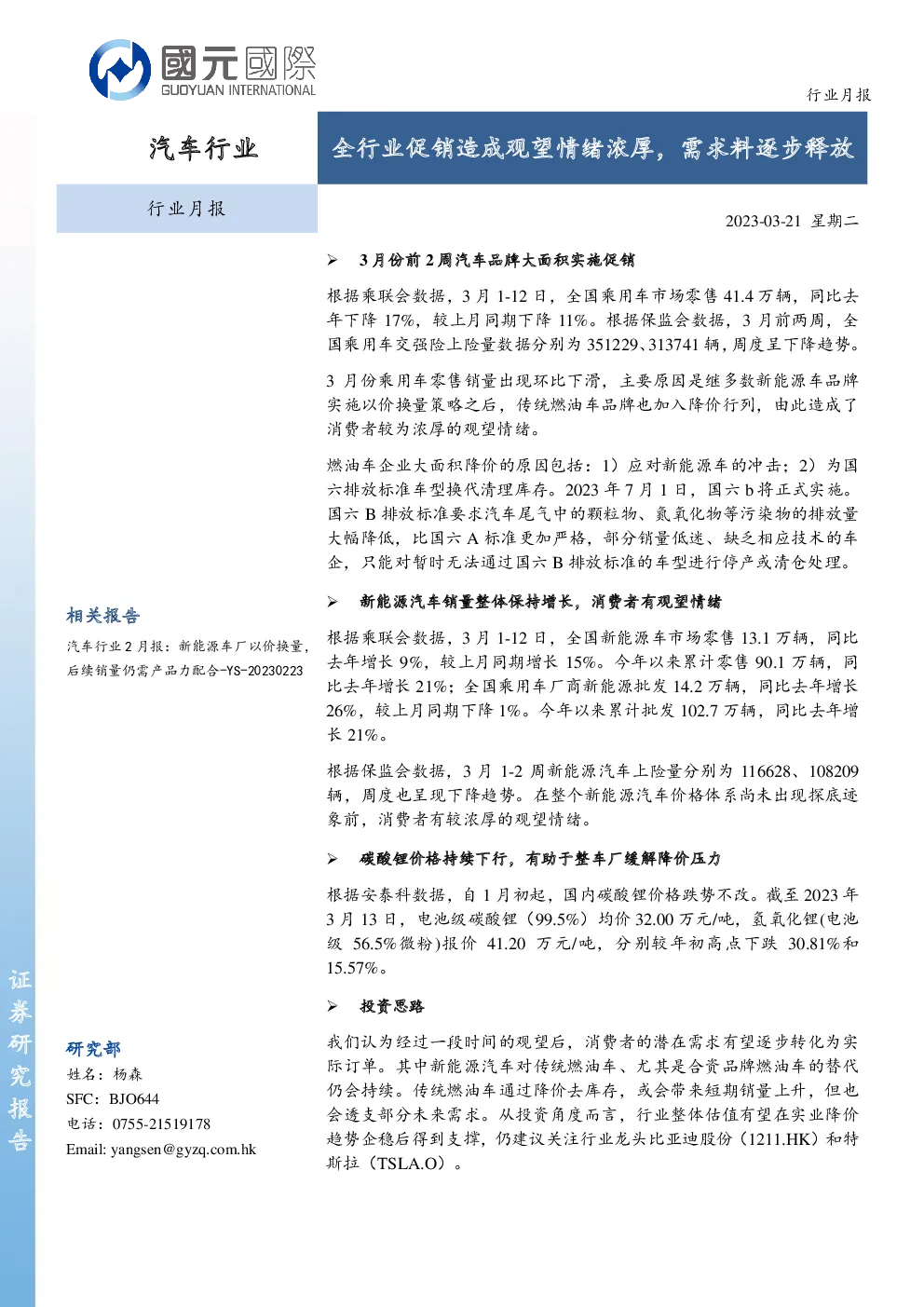 國元國際
GUOYUAN INTERNATIONAL

行业月报

汽车行业

全行业促销造成观望情绪浓厚，需求料逐步释放

行业月报

2023-03-21 星期二

➢ 3月份前2周汽车品牌大面积实施促销

根据乘联会数据，3月1-12日，全国乘用车市场零售41.4万辆，同比去年下降17%，较上月同期下降11%。根据保监会数据，3月前两周，全国乘用车交强险上险量数据分别为351229、313741辆，周度呈下降趋势。

3月份乘用车零售销量出现环比下滑，主要原因是继多数新能源车品牌实施以价换量策略之后，传统燃油车品牌也加入降价行列，由此造成了消费者较为浓厚的观望情绪。

燃油车企业大面积降价的原因包括：1）应对新能源车的冲击；2）为国六排放标准车型换代清理库存。2023年7月1日，国六b将正式实施。国六B排放标准要求汽车尾气中的颗粒物、氮氧化物等污染物的排放量大幅降低，比国六A标准更加严格，部分销量低迷、缺乏相应技术的车企，只能对暂时无法通过国六B排放标准的车型进行停产或清仓处理。

➢ 新能源汽车销量整体保持增长，消费者有观望情绪

根据乘联会数据，3月1-12日，全国新能源车市场零售13.1万辆，同比去年增长9%，较上月同期增长15%。今年以来累计零售90.1万辆，同比去年增长21%；全国乘用车厂商新能源批发14.2万辆，同比去年增长26%，较上月同期下降1%。今年以来累计批发102.7万辆，同比去年增长21%。

根据保监会数据，3月1-2周新能源汽车上险量分别为116628、108209辆，周度也呈现下降趋势。在整个新能源汽车价格体系尚未出现探底迹象前，消费者有较浓厚的观望情绪。

➢ 碳酸锂价格持续下行，有助于整车厂缓解降价压力

根据安泰科数据，自1月初起，国内碳酸锂价格跌势不改。截至2023年3月13日，电池级碳酸锂（99.5%）均价32.00万元/吨，氢氧化锂(电池级56.5%微粉)报价41.20万元/吨，分别较年初高点下跌30.81%和15.57%。

➢ 投资思路

我们认为经过一段时间的观望后，消费者的潜在需求有望逐步转化为实际订单。其中新能源汽车对传统燃油车、尤其是合资品牌燃油车的替代仍会持续。传统燃油车通过降价去库存，或会带来短期销量上升，但也会透支部分未来需求。从投资角度而言，行业整体估值有望在实业降价趋势企稳后得到支撑，仍建议关注行业龙头比亚迪股份（1211.HK）和特斯拉（TSLA.O）。

相关报告

汽车行业2月报：新能源车厂以价换量，后续销量仍需产品力配合-YS-20230223

研究部
姓名：杨森
SFC：BJO644
电话：0755-21519178
Email: yangsen@gyzq.com.hk

证券研究报告